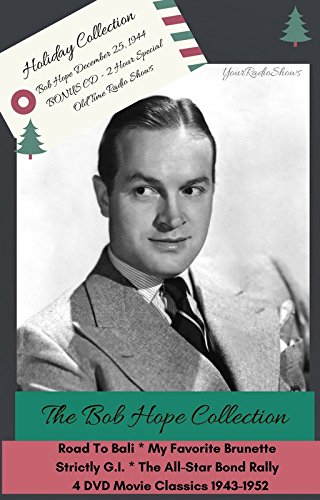 Holiday Collection
Bob Hope December 25, 1944
BONUS CD - 2 Hour Special
Old Time Radio Shows

YourRadioShows

The Bob Hope Collection

Road To Bali * My Favorite Brunette
Strictly G.I. * The All-Star Bond Rally
4 DVD Movie Classics 1943-1952